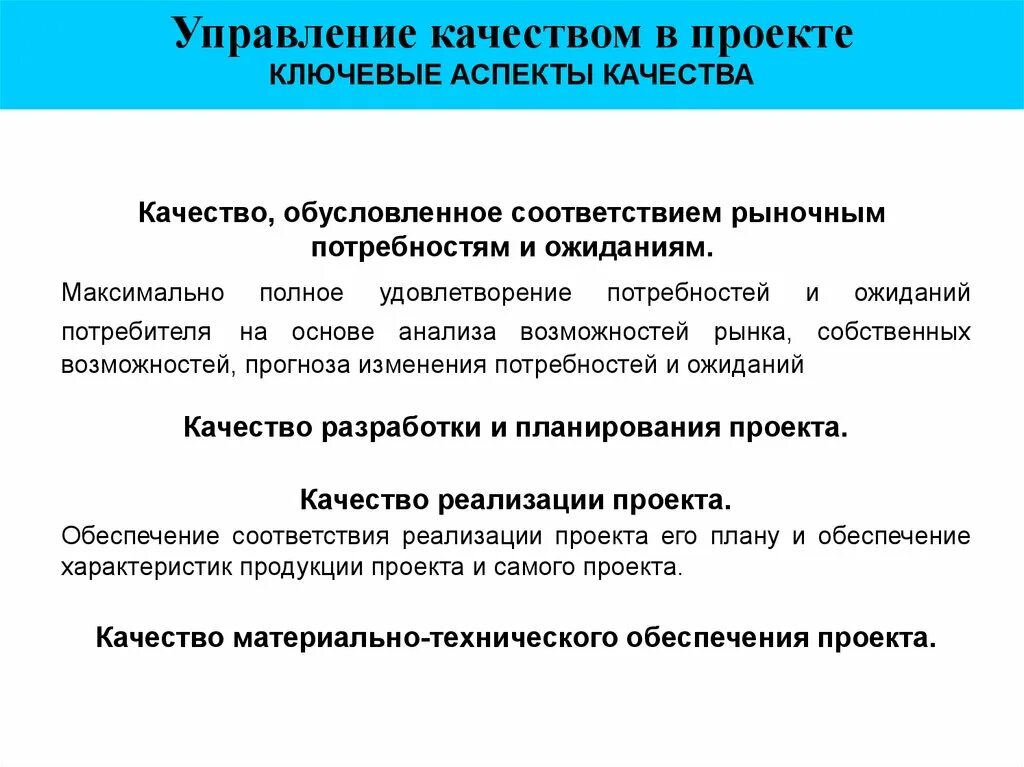 Управление качеством в проекте
КЛЮЧЕВЫЕ АСПЕКТЫ КАЧЕСТВА

Качество, обусловленное соответствием рыночным потребностям и ожиданиям.

Максимально полное удовлетворение потребностей и ожиданий потребителя на основе анализа возможностей рынка, собственных возможностей, прогноза изменения потребностей и ожиданий

Качество разработки и планирования проекта.

Качество реализации проекта.

Обеспечение соответствия реализации проекта его плану и обеспечение характеристик продукции проекта и самого проекта.

Качество материально-технического обеспечения проекта.